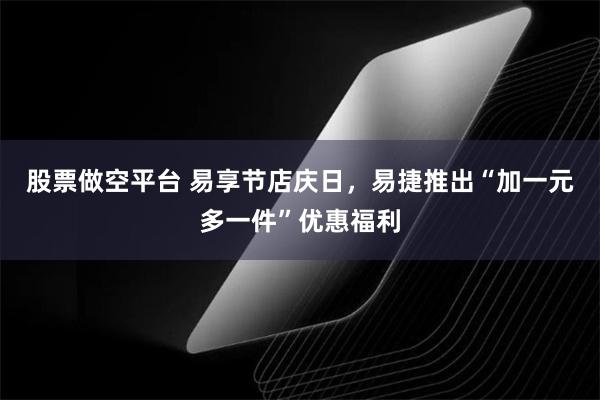 股票做空平台 易享节店庆日，易捷推出“加一元多一件”优惠福利